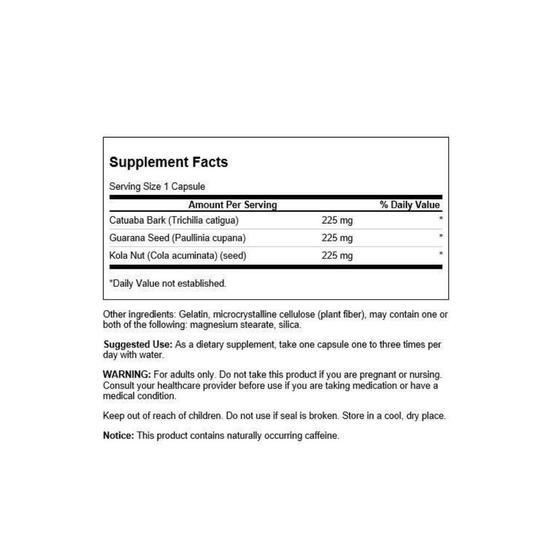 Supplement Facts

Serving Size 1 Capsule

| Amount Per Serving | | % Daily Value |
|---|---|---|
| Catuaba Bark (Trichilia catigua) | 225 mg | * |
| Guarana Seed (Paullinia cupana) | 225 mg | * |
| Kola Nut (Cola acuminata) (seed) | 225 mg | * |

*Daily Value not established.

Other ingredients: Gelatin, microcrystalline cellulose (plant fiber), may contain one or both of the following: magnesium stearate, silica.

Suggested Use: As a dietary supplement, take one capsule one to three times per day with water.

WARNING: For adults only. Do not take this product if you are pregnant or nursing. Consult your healthcare provider before use if you are taking medication or have a medical condition.

Keep out of reach of children. Do not use if seal is broken. Store in a cool, dry place.

Notice: This product contains naturally occurring caffeine.